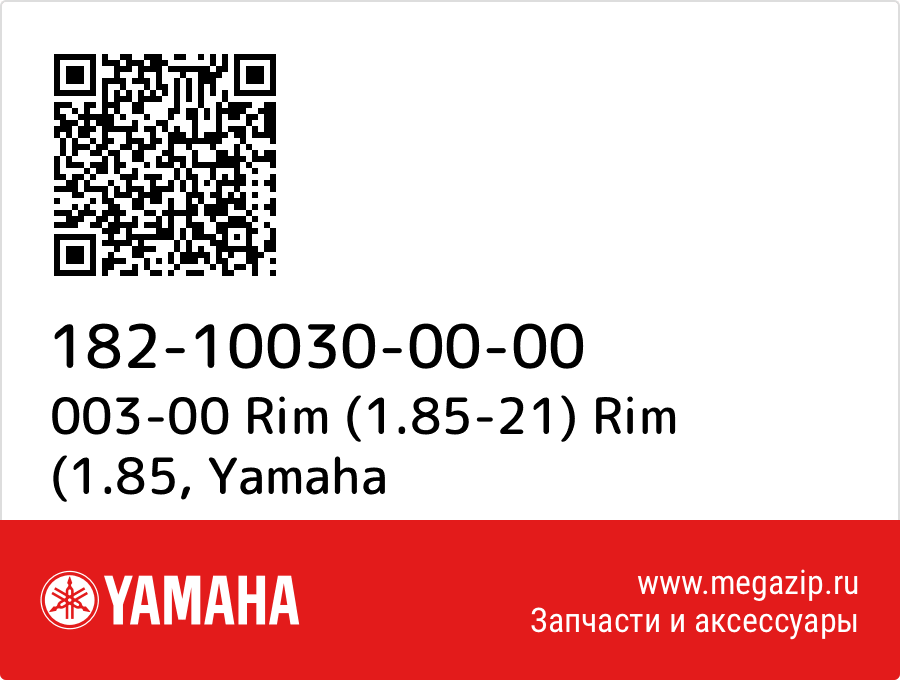 182-10030-00-00
003-00 Rim (1.85-21) Rim (1.85, Yamaha

YAMAHA

www.megazip.ru
Запчасти и аксессуары